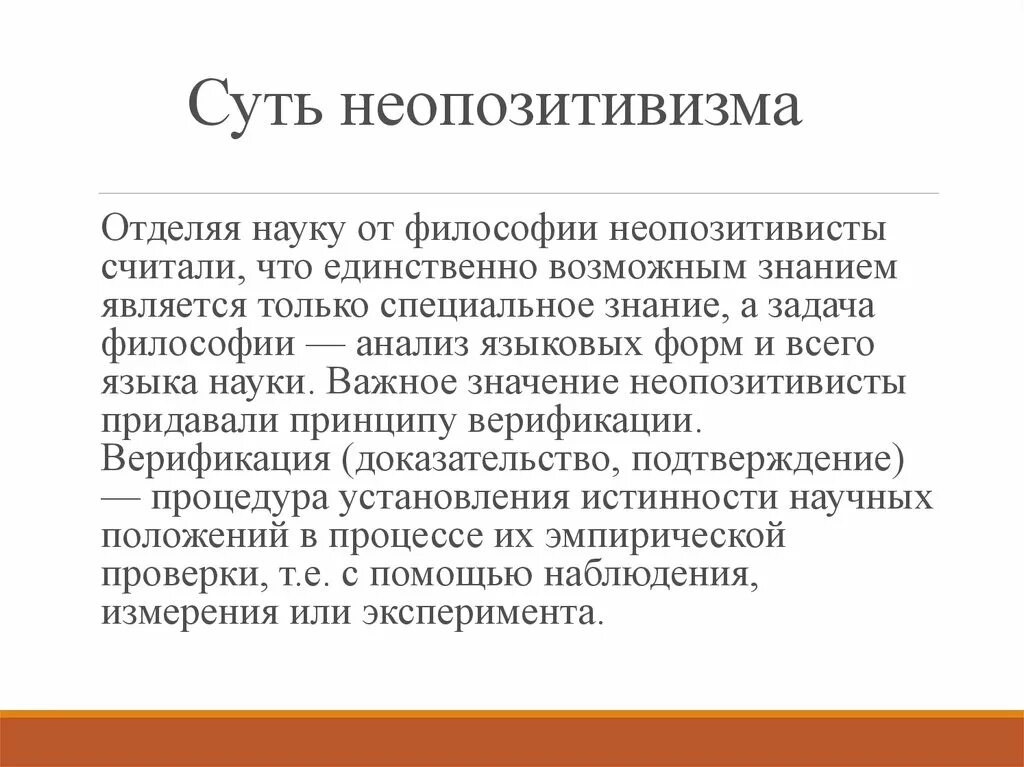 Суть неопозитивизма

Отделяя науку от философии неопозитивисты считали, что единственно возможным знанием является только специальное знание, а задача философии — анализ языковых форм и всего языка науки. Важное значение неопозитивисты придавали принципу верификации. Верификация (доказательство, подтверждение) — процедура установления истинности научных положений в процессе их эмпирической проверки, т.е. с помощью наблюдения, измерения или эксперимента.